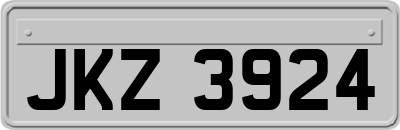 JKZ 3924